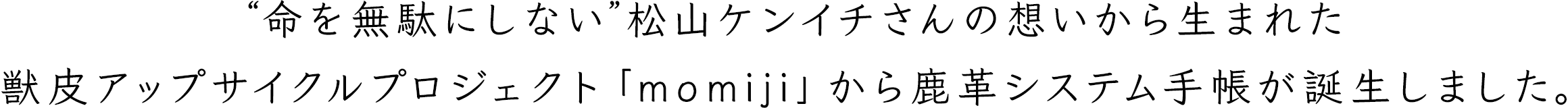 “命を無駄にしない”松山ケンイチさんの想いから生まれた
獣皮アップサイクルプロジェクト「momiji」から鹿革システム手帳が誕生しました。